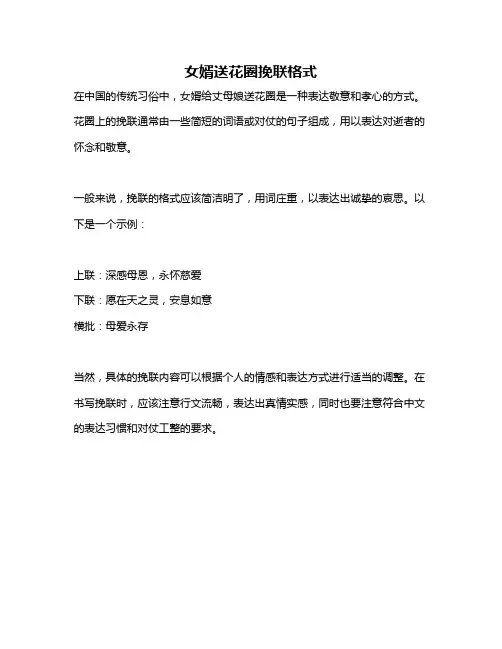 女婿送花圈挽联格式

在中国的传统习俗中，女婿给丈母娘送花圈是一种表达敬意和孝心的方式。花圈上的挽联通常由一些简短的词语或对仗的句子组成，用以表达对逝者的怀念和敬意。

一般来说，挽联的格式应该简洁明了，用词庄重，以表达出诚挚的哀思。以下是一个示例：

上联：深感母恩，永怀慈爱
下联：愿在天之灵，安息如意
横批：母爱永存

当然，具体的挽联内容可以根据个人的情感和表达方式进行适当的调整。在书写挽联时，应该注意行文流畅，表达出真情实感，同时也要注意符合中文的表达习惯和对仗工整的要求。